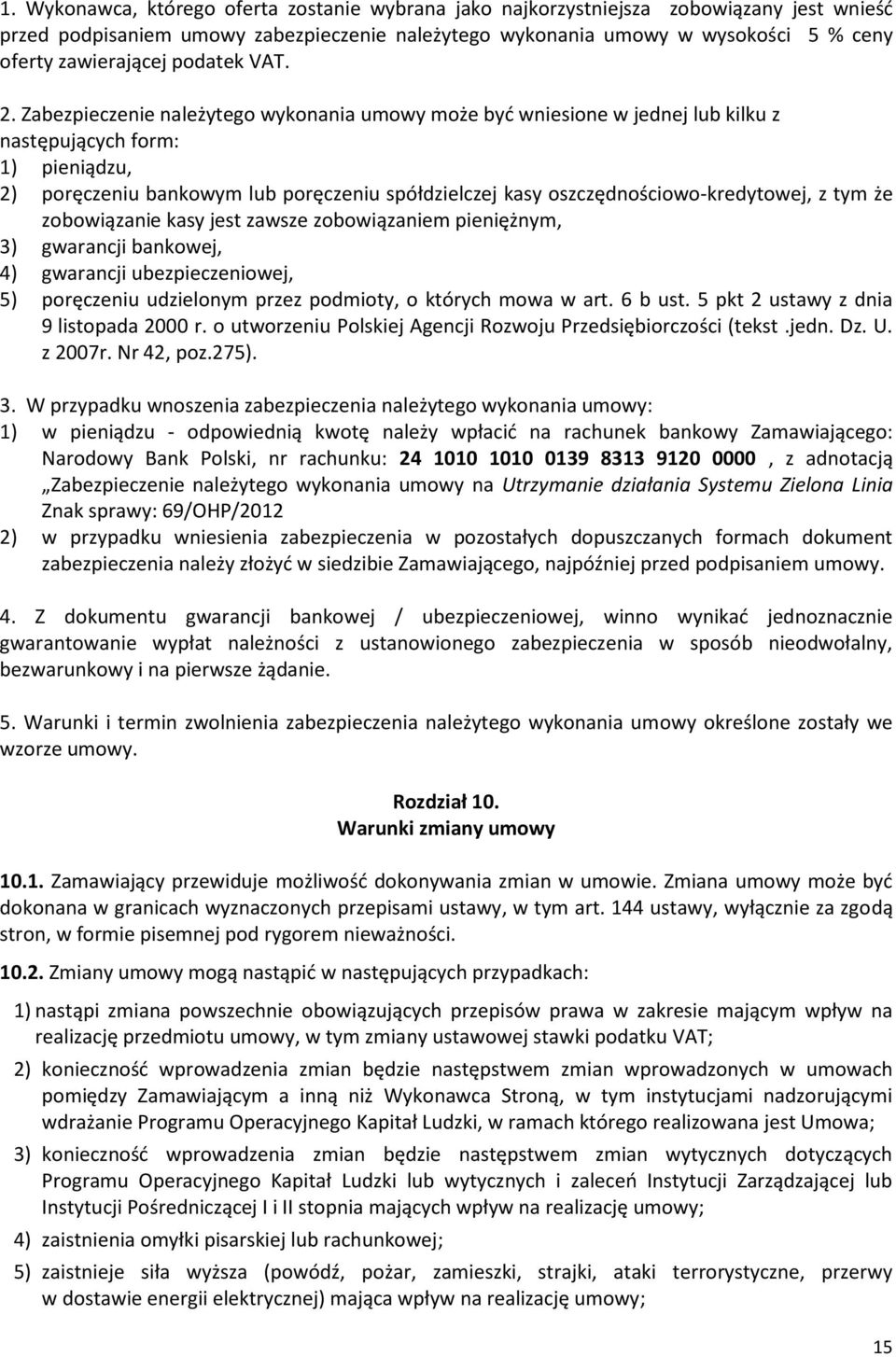 1. Wykonawca, którego oferta zostanie wybrana jako najkorzystniejsza zobowiązany jest wnieść przed podpisaniem umowy zabezpieczenie należytego wykonania umowy w wysokości 5 % ceny oferty zawierającej podatek VAT.

2. Zabezpieczenie należytego wykonania umowy może być wniesione w jednej lub kilku z następujących form:
1) pieniądzu,
2) poręczeniu bankowym lub poręczeniu spółdzielczej kasy oszczędnościowo-kredytowej, z tym że zobowiązanie kasy jest zawsze zobowiązaniem pieniężnym,
3) gwarancji bankowej,
4) gwarancji ubezpieczeniowej,
5) poręczeniu udzielonym przez podmioty, o których mowa w art. 6 b ust. 5 pkt 2 ustawy z dnia 9 listopada 2000 r. o utworzeniu Polskiej Agencji Rozwoju Przedsiębiorczości (tekst .jedn. Dz. U. z 2007r. Nr 42, poz.275).

3. W przypadku wnoszenia zabezpieczenia należytego wykonania umowy:
1) w pieniądzu - odpowiednią kwotę należy wpłacić na rachunek bankowy Zamawiającego: Narodowy Bank Polski, nr rachunku: 24 1010 1010 0139 8313 9120 0000 , z adnotacją „Zabezpieczenie należytego wykonania umowy na Utrzymanie działania Systemu Zielona Linia Znak sprawy: 69/OHP/2012
2) w przypadku wniesienia zabezpieczenia w pozostałych dopuszczanych formach dokument zabezpieczenia należy złożyć w siedzibie Zamawiającego, najpóźniej przed podpisaniem umowy.

4. Z dokumentu gwarancji bankowej / ubezpieczeniowej, winno wynikać jednoznacznie gwarantowanie wypłat należności z ustanowionego zabezpieczenia w sposób nieodwołalny, bezwarunkowy i na pierwsze żądanie.

5. Warunki i termin zwolnienia zabezpieczenia należytego wykonania umowy określone zostały we wzorze umowy.

Rozdział 10.
Warunki zmiany umowy

10.1. Zamawiający przewiduje możliwość dokonywania zmian w umowie. Zmiana umowy może być dokonana w granicach wyznaczonych przepisami ustawy, w tym art. 144 ustawy, wyłącznie za zgodą stron, w formie pisemnej pod rygorem nieważności.

10.2. Zmiany umowy mogą nastąpić w następujących przypadkach:

1) nastąpi zmiana powszechnie obowiązujących przepisów prawa w zakresie mającym wpływ na realizację przedmiotu umowy, w tym zmiany ustawowej stawki podatku VAT;
2) konieczność wprowadzenia zmian będzie następstwem zmian wprowadzonych w umowach pomiędzy Zamawiającym a inną niż Wykonawca Stroną, w tym instytucjami nadzorującymi wdrażanie Programu Operacyjnego Kapitał Ludzki, w ramach którego realizowana jest Umowa;
3) konieczność wprowadzenia zmian będzie następstwem zmian wytycznych dotyczących Programu Operacyjnego Kapitał Ludzki lub wytycznych i zaleceń Instytucji Zarządzającej lub Instytucji Pośredniczącej I i II stopnia mających wpływ na realizację umowy;
4) zaistnienia omyłki pisarskiej lub rachunkowej;
5) zaistnieje siła wyższa (powódź, pożar, zamieszki, strajki, ataki terrorystyczne, przerwy w dostawie energii elektrycznej) mająca wpływ na realizację umowy;

15